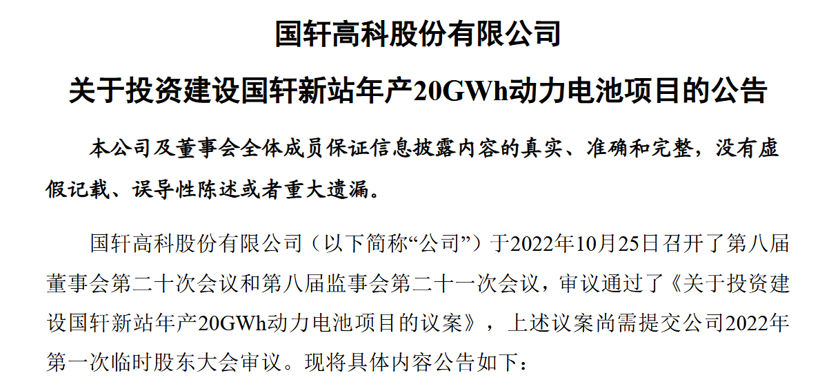 国轩高科股份有限公司

关于投资建设国轩新站年产20GWh动力电池项目的公告

本公司及董事会全体成员保证信息披露内容的真实、准确和完整，没有虚假记载、误导性陈述或者重大遗漏。

国轩高科股份有限公司（以下简称“公司”）于2022年10月25日召开了第八届董事会第二十次会议和第八届监事会第二十一次会议，审议通过了《关于投资建设国轩新站年产20GWh动力电池项目的议案》，上述议案尚需提交公司2022年第一次临时股东大会审议。现将具体内容公告如下：